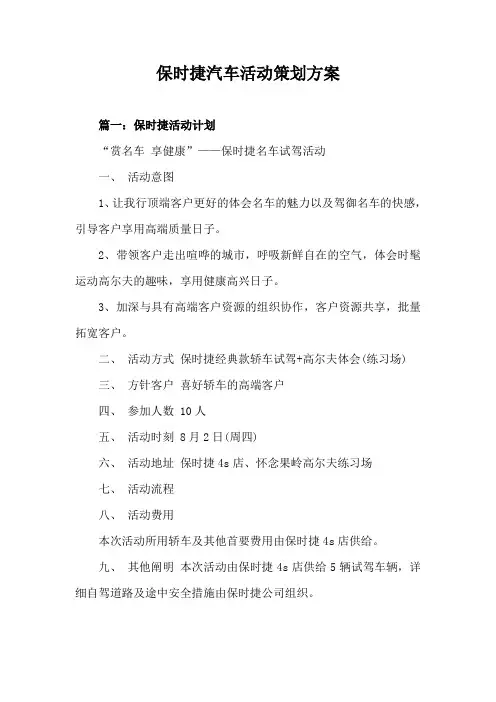 保时捷汽车活动策划方案

篇一：保时捷活动计划

“赏名车 享健康”——保时捷名车试驾活动

一、 活动意图

1、让我行顶端客户更好的体会名车的魅力以及驾御名车的快感，引导客户享用高端质量日子。

2、带领客户走出喧哗的城市，呼吸新鲜自在的空气，体会时髦运动高尔夫的趣味，享用健康高兴日子。

3、加深与具有高端客户资源的组织协作，客户资源共享，批量拓宽客户。

二、 活动方式 保时捷经典款轿车试驾+高尔夫体会(练习场)

三、 方针客户 喜好轿车的高端客户

四、 参加人数 10人

五、 活动时刻 8月2日(周四)

六、 活动地址 保时捷4s店、怀念果岭高尔夫练习场

七、 活动流程

八、 活动费用

本次活动所用轿车及其他首要费用由保时捷4s店供给。

九、 其他阐明 本次活动由保时捷4s店供给5辆试驾车辆，详细自驾道路及途中安全措施由保时捷公司组织。